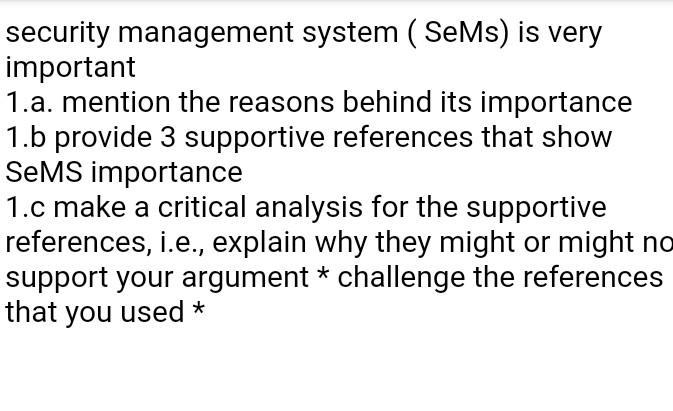 security management system ( SeMs) is very important

1.a. mention the reasons behind its importance

1.b provide 3 supportive references that show SeMS importance

1.c make a critical analysis for the supportive references, i.e., explain why they might or might no support your argument * challenge the references that you used *